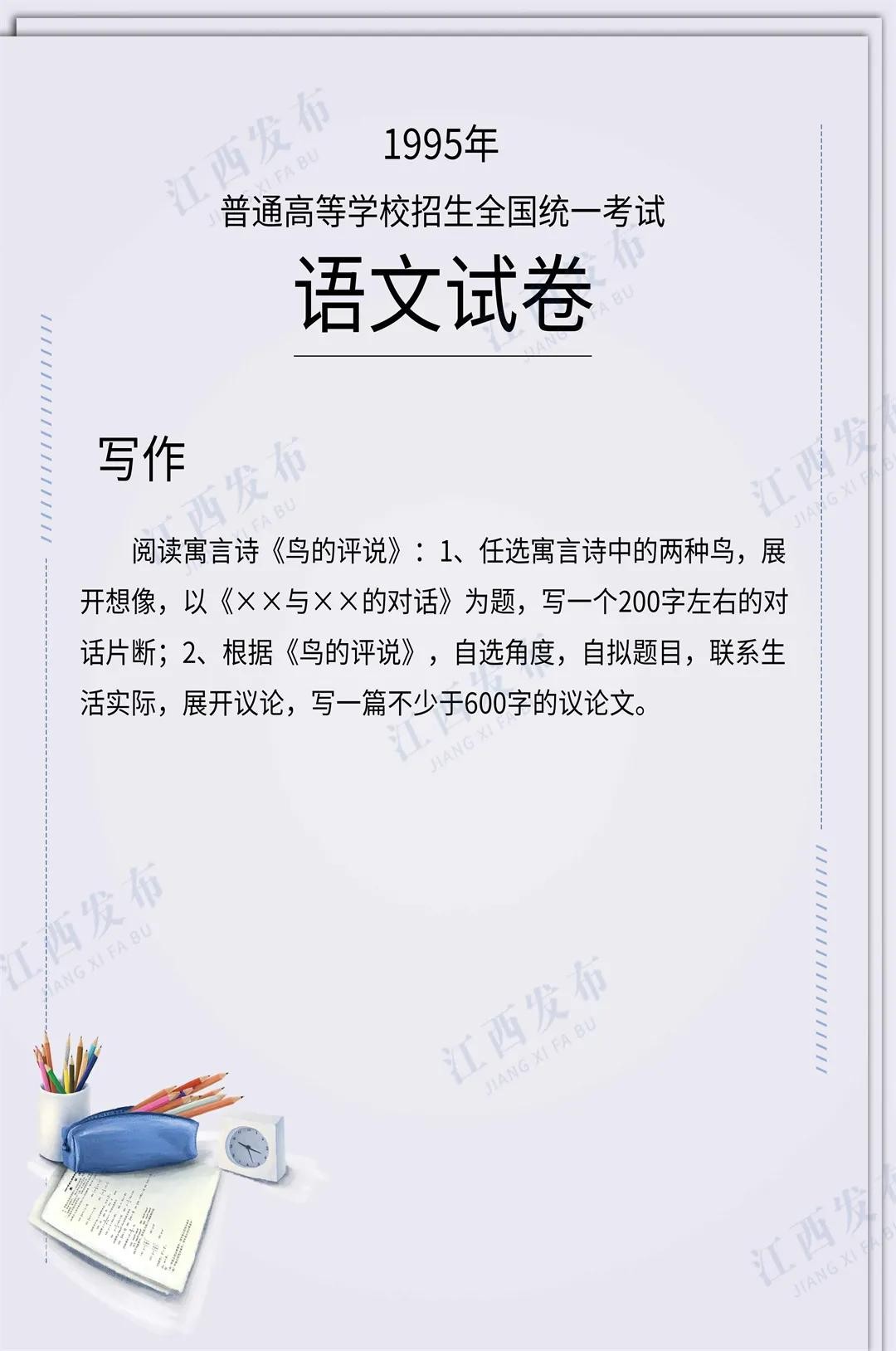 1995年

普通高等学校招生全国统一考试

语文试卷

写作

阅读寓言诗《鸟的评说》：1、任选寓言诗中的两种鸟，展开想像，以《××与××的对话》为题，写一个200字左右的对话片断；2、根据《鸟的评说》，自选角度，自拟题目，联系生活实际，展开议论，写一篇不少于600字的议论文。

江西发布 JIANG XI FA BU